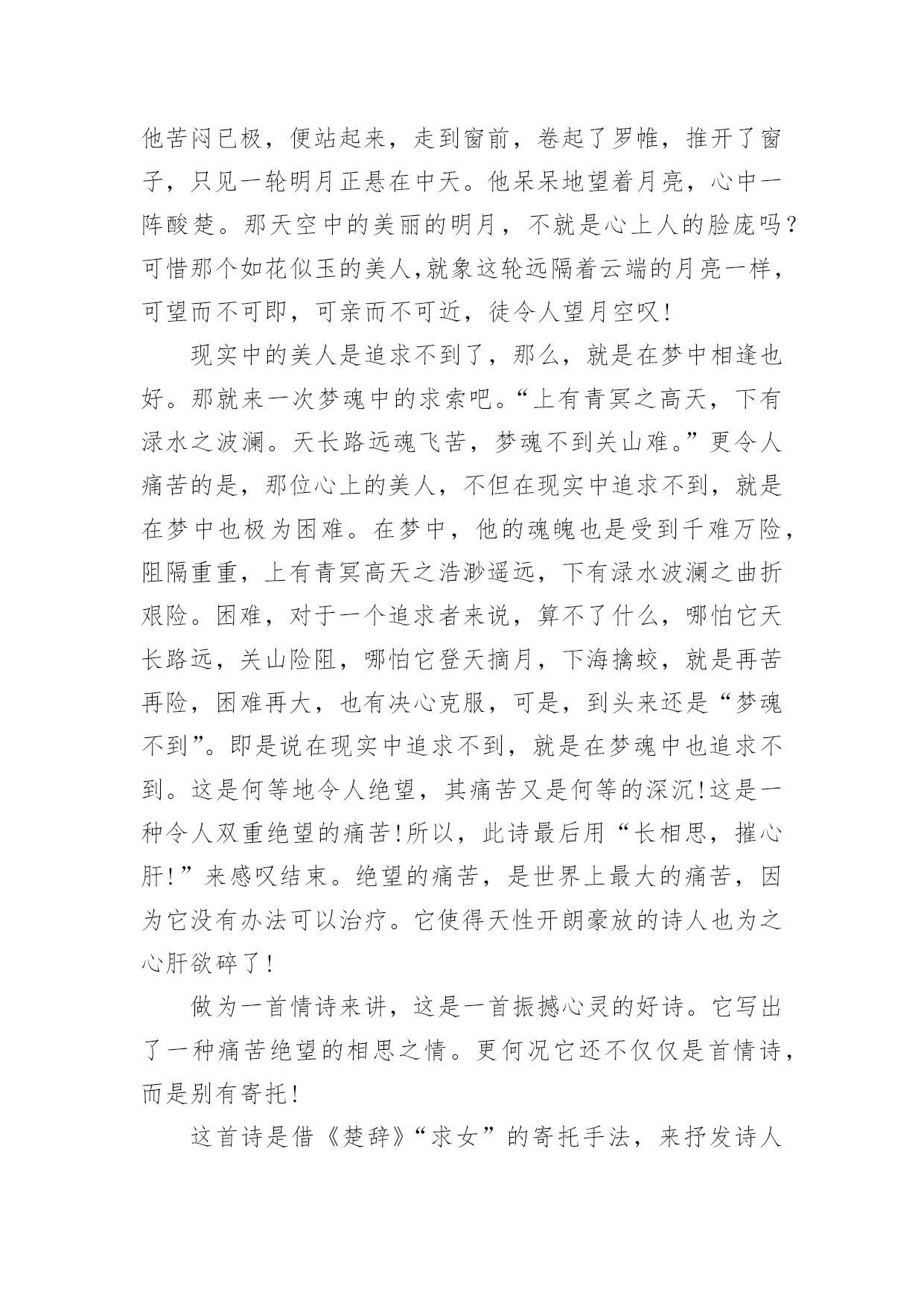 他苦闷已极，便站起来，走到窗前，卷起了罗帷，推开了窗子，只见一轮明月正悬在中天。他呆呆地望着月亮，心中一阵酸楚。那天空中的美丽的明月，不就是心上人的脸庞吗？可惜那个如花似玉的美人,就象这轮远隔着云端的月亮一样，可望而不可即，可亲而不可近，徒令人望月空叹!

现实中的美人是追求不到了，那么，就是在梦中相逢也好。那就来一次梦魂中的求索吧。“上有青冥之高天，下有渌水之波澜。天长路远魂飞苦，梦魂不到关山难。”更令人痛苦的是，那位心上的美人，不但在现实中追求不到，就是在梦中也极为困难。在梦中，他的魂魄也是受到千难万险，阻隔重重，上有青冥高天之浩渺遥远，下有渌水波澜之曲折艰险。困难，对于一个追求者来说，算不了什么，哪怕它天长路远，关山险阻，哪怕它登天摘月，下海擒蛟，就是再苦再险，困难再大，也有决心克服，可是，到头来还是“梦魂不到”。即是说在现实中追求不到，就是在梦魂中也追求不到。这是何等地令人绝望，其痛苦又是何等的深沉!这是一种令人双重绝望的痛苦!所以，此诗最后用“长相思，摧心肝!”来感叹结束。绝望的痛苦，是世界上最大的痛苦，因为它没有办法可以治疗。它使得天性开朗豪放的诗人也为之心肝欲碎了!

做为一首情诗来讲，这是一首振撼心灵的好诗。它写出了一种痛苦绝望的相思之情。更何况它还不仅仅是首情诗，而是别有寄托!

这首诗是借《楚辞》“求女”的寄托手法，来抒发诗人